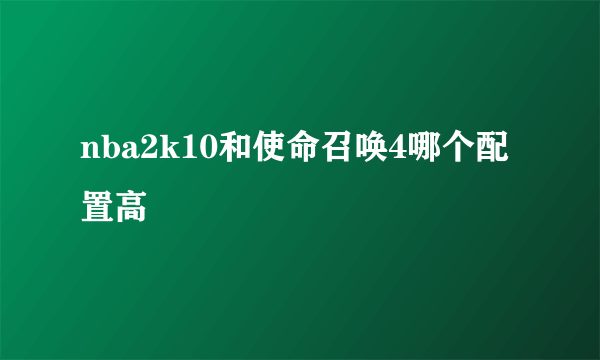 nba2k10和使命召唤4哪个配置高